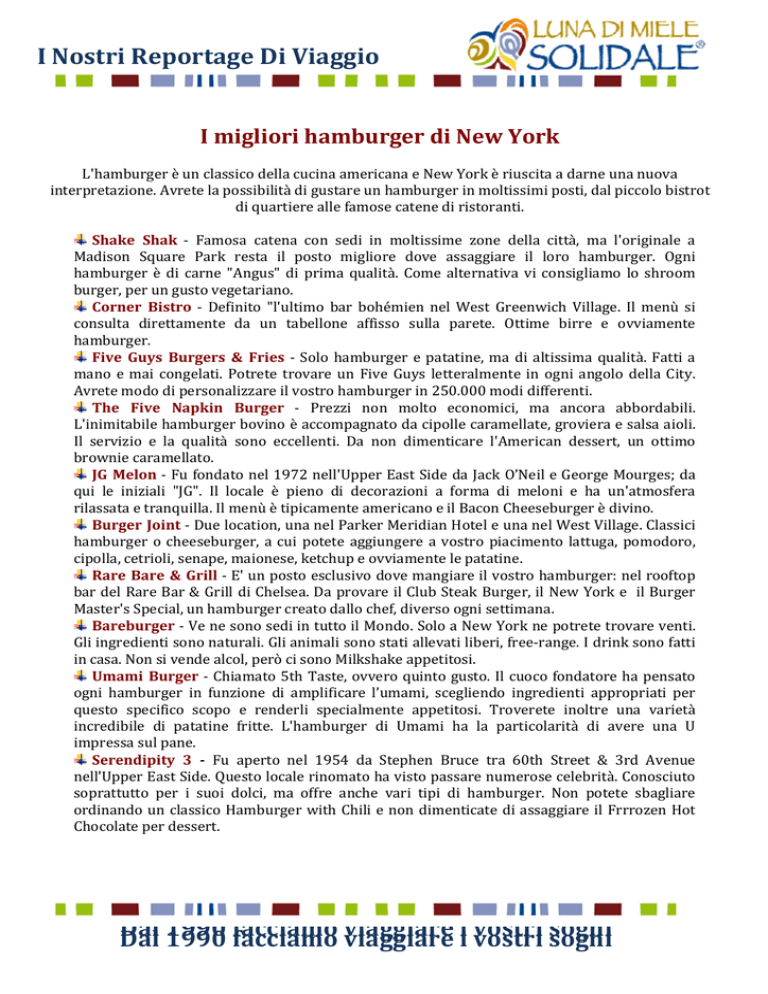 I Nostri Reportage Di Viaggio

LUNA DI MIELE SOLIDALE®

I migliori hamburger di New York

L'hamburger è un classico della cucina americana e New York è riuscita a darne una nuova interpretazione. Avrete la possibilità di gustare un hamburger in moltissimi posti, dal piccolo bistrot di quartiere alle famose catene di ristoranti.

Shake Shak - Famosa catena con sedi in moltissime zone della città, ma l'originale a Madison Square Park resta il posto migliore dove assaggiare il loro hamburger. Ogni hamburger è di carne "Angus" di prima qualità. Come alternativa vi consigliamo lo shroom burger, per un gusto vegetariano.

Corner Bistro - Definito "l'ultimo bar bohémien nel West Greenwich Village. Il menù si consulta direttamente da un tabellone affisso sulla parete. Ottime birre e ovviamente hamburger.

Five Guys Burgers & Fries - Solo hamburger e patatine, ma di altissima qualità. Fatti a mano e mai congelati. Potrete trovare un Five Guys letteralmente in ogni angolo della City. Avrete modo di personalizzare il vostro hamburger in 250.000 modi differenti.

The Five Napkin Burger - Prezzi non molto economici, ma ancora abbordabili. L'inimitabile hamburger bovino è accompagnato da cipolle caramellate, groviera e salsa aioli. Il servizio e la qualità sono eccellenti. Da non dimenticare l'American dessert, un ottimo brownie caramellato.

JG Melon - Fu fondato nel 1972 nell'Upper East Side da Jack O'Neil e George Mourges; da qui le iniziali "JG". Il locale è pieno di decorazioni a forma di meloni e ha un'atmosfera rilassata e tranquilla. Il menù è tipicamente americano e il Bacon Cheeseburger è divino.

Burger Joint - Due location, una nel Parker Meridian Hotel e una nel West Village. Classici hamburger o cheeseburger, a cui potete aggiungere a vostro piacimento lattuga, pomodoro, cipolla, cetrioli, senape, maionese, ketchup e ovviamente le patatine.

Rare Bare & Grill - E' un posto esclusivo dove mangiare il vostro hamburger: nel rooftop bar del Rare Bar & Grill di Chelsea. Da provare il Club Steak Burger, il New York e il Burger Master's Special, un hamburger creato dallo chef, diverso ogni settimana.

Bareburger - Ve ne sono sedi in tutto il Mondo. Solo a New York ne potrete trovare venti. Gli ingredienti sono naturali. Gli animali sono stati allevati liberi, free-range. I drink sono fatti in casa. Non si vende alcol, però ci sono Milkshake appetitosi.

Umami Burger - Chiamato 5th Taste, ovvero quinto gusto. Il cuoco fondatore ha pensato ogni hamburger in funzione di amplificare l'umami, scegliendo ingredienti appropriati per questo specifico scopo e renderli specialmente appetitosi. Troverete inoltre una varietà incredibile di patatine fritte. L'hamburger di Umami ha la particolarità di avere una U impressa sul pane.

Serendipity 3 - Fu aperto nel 1954 da Stephen Bruce tra 60th Street & 3rd Avenue nell'Upper East Side. Questo locale rinomato ha visto passare numerose celebrità. Conosciuto soprattutto per i suoi dolci, ma offre anche vari tipi di hamburger. Non potete sbagliare ordinando un classico Hamburger with Chili e non dimenticate di assaggiare il Frrrozen Hot Chocolate per dessert.

Dal 1990 facciamo viaggiare i vostri sogni